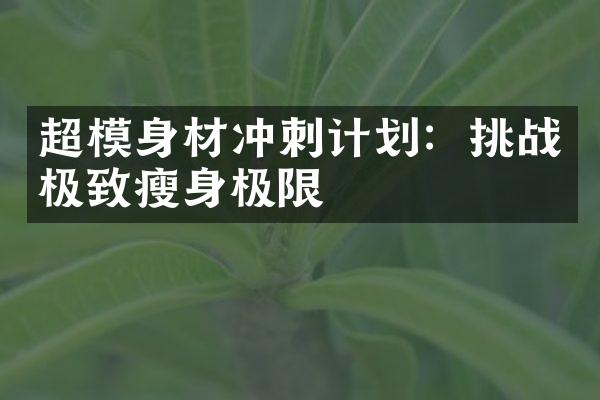 超模身材冲刺计划：挑战极致瘦身极限